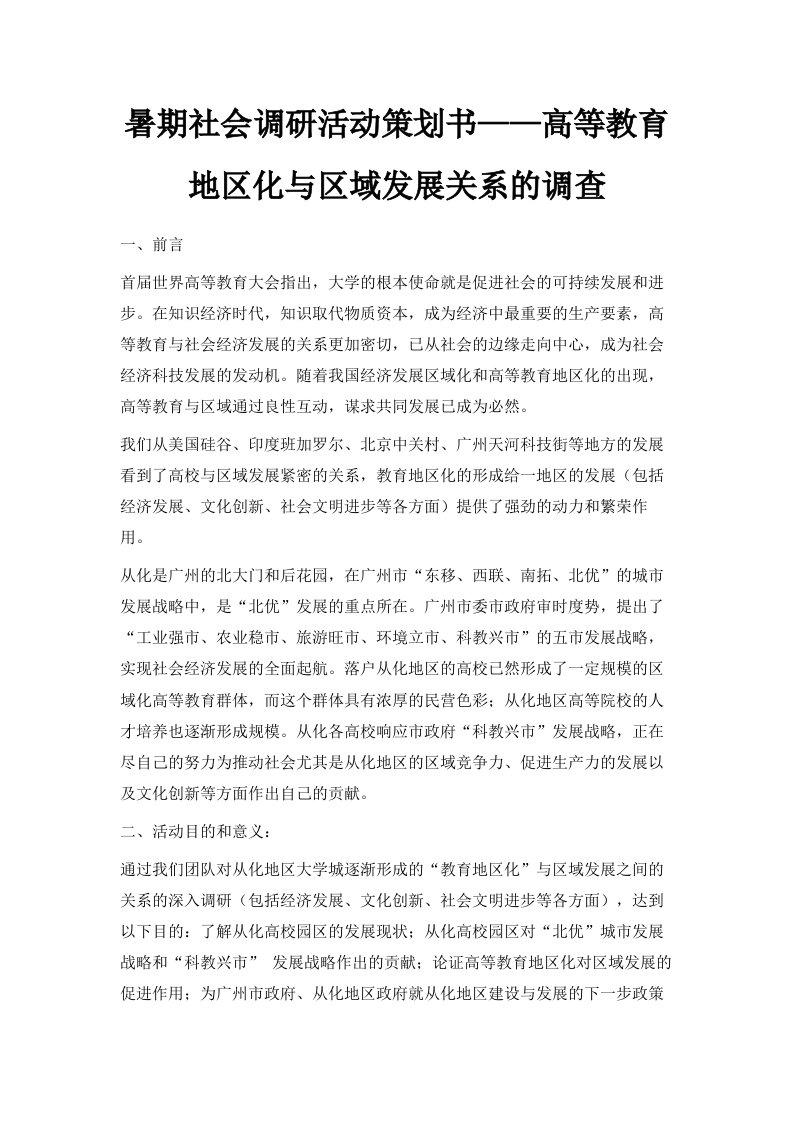 暑期社会调研活动策划书——高等教育地区化与区域发展关系的调查

一、前言

首届世界高等教育大会指出，大学的根本使命就是促进社会的可持续发展和进步。在知识经济时代，知识取代物质资本，成为经济中最重要的生产要素，高等教育与社会经济发展的关系更加密切，已从社会的边缘走向中心，成为社会经济科技发展的发动机。随着我国经济发展区域化和高等教育地区化的出现，高等教育与区域通过良性互动，谋求共同发展已成为必然。

我们从美国硅谷、印度班加罗尔、北京中关村、广州天河科技街等地方的发展看到了高校与区域发展紧密的关系，教育地区化的形成给一地区的发展（包括经济发展、文化创新、社会文明进步等各方面）提供了强劲的动力和繁荣作用。

从化是广州的北大门和后花园，在广州市“东移、西联、南拓、北优”的城市发展战略中，是“北优”发展的重点所在。广州市委市政府审时度势，提出了“工业强市、农业稳市、旅游旺市、环境立市、科教兴市”的五市发展战略，实现社会经济发展的全面起航。落户从化地区的高校已然形成了一定规模的区域化高等教育群体，而这个群体具有浓厚的民营色彩；从化地区高等院校的人才培养也逐渐形成规模。从化各高校响应市政府“科教兴市”发展战略，正在尽自己的努力为推动社会尤其是从化地区的区域竞争力、促进生产力的发展以及文化创新等方面作出自己的贡献。

二、活动目的和意义：

通过我们团队对从化地区大学城逐渐形成的“教育地区化”与区域发展之间的关系的深入调研（包括经济发展、文化创新、社会文明进步等各方面），达到以下目的：了解从化高校园区的发展现状；从化高校园区对“北优”城市发展战略和“科教兴市” 发展战略作出的贡献；论证高等教育地区化对区域发展的促进作用；为广州市政府、从化地区政府就从化地区建设与发展的下一步政策